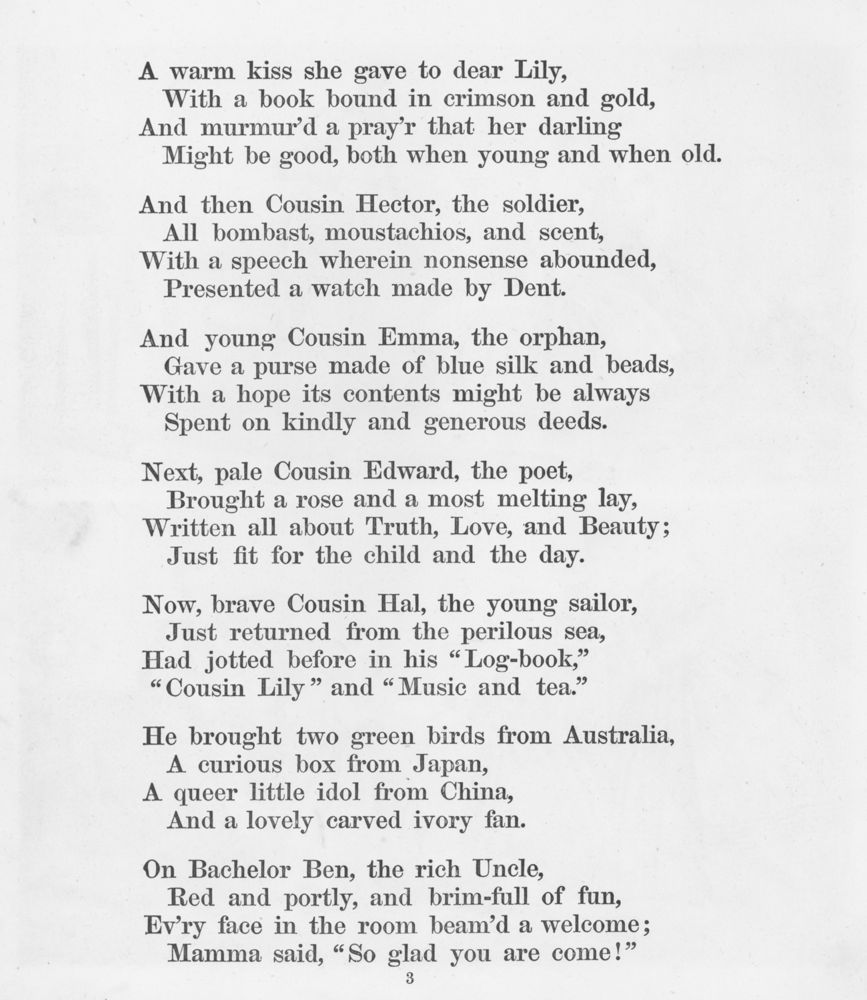 A warm kiss she gave to dear Lily,
With a book bound in crimson and gold,
And murmur'd a pray'r that her darling
Might be good, both when young and when old.

And then Cousin Hector, the soldier,
All bombast, moustachios, and scent,
With a speech wherein nonsense abounded,
Presented a watch made by Dent.

And young Cousin Emma, the orphan,
Gave a purse made of blue silk and beads,
With a hope its contents might be always
Spent on kindly and generous deeds.

Next, pale Cousin Edward, the poet,
Brought a rose and a most melting lay,
Written all about Truth, Love, and Beauty;
Just fit for the child and the day.

Now, brave Cousin Hal, the young sailor,
Just returned from the perilous sea,
Had jotted before in his "Log-book,"
"Cousin Lily" and "Music and tea."

He brought two green birds from Australia,
A curious box from Japan,
A queer little idol from China,
And a lovely carved ivory fan.

On Bachelor Ben, the rich Uncle,
Red and portly, and brim-full of fun,
Ev'ry face in the room beam'd a welcome;
Mamma said, "So glad you are come!"

3